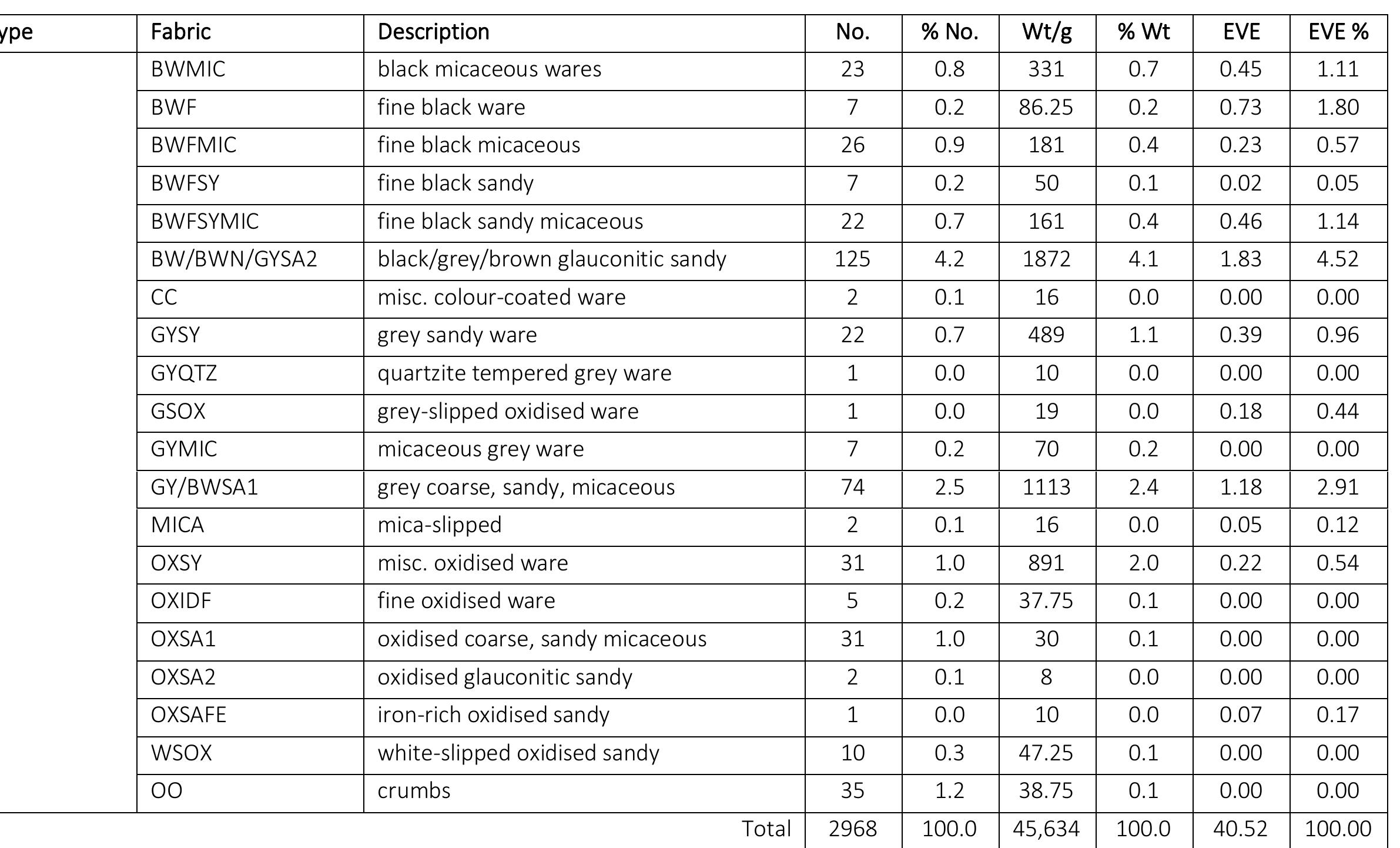 | ype | Fabric | Description | No. | % No. | Wt/g | % Wt | EVE | EVE % |
|---|---|---|---|---|---|---|---|---|
| | BWMIC | black micaceous wares | 23 | 0.8 | 331 | 0.7 | 0.45 | 1.11 |
| | BWF | fine black ware | 7 | 0.2 | 86.25 | 0.2 | 0.73 | 1.80 |
| | BWFMIC | fine black micaceous | 26 | 0.9 | 181 | 0.4 | 0.23 | 0.57 |
| | BWFSY | fine black sandy | 7 | 0.2 | 50 | 0.1 | 0.02 | 0.05 |
| | BWFSYMIC | fine black sandy micaceous | 22 | 0.7 | 161 | 0.4 | 0.46 | 1.14 |
| | BW/BWN/GYSA2 | black/grey/brown glauconitic sandy | 125 | 4.2 | 1872 | 4.1 | 1.83 | 4.52 |
| | CC | misc. colour-coated ware | 2 | 0.1 | 16 | 0.0 | 0.00 | 0.00 |
| | GYSY | grey sandy ware | 22 | 0.7 | 489 | 1.1 | 0.39 | 0.96 |
| | GYQTZ | quartzite tempered grey ware | 1 | 0.0 | 10 | 0.0 | 0.00 | 0.00 |
| | GSOX | grey-slipped oxidised ware | 1 | 0.0 | 19 | 0.0 | 0.18 | 0.44 |
| | GYMIC | micaceous grey ware | 7 | 0.2 | 70 | 0.2 | 0.00 | 0.00 |
| | GY/BWSA1 | grey coarse, sandy, micaceous | 74 | 2.5 | 1113 | 2.4 | 1.18 | 2.91 |
| | MICA | mica-slipped | 2 | 0.1 | 16 | 0.0 | 0.05 | 0.12 |
| | OXSY | misc. oxidised ware | 31 | 1.0 | 891 | 2.0 | 0.22 | 0.54 |
| | OXIDF | fine oxidised ware | 5 | 0.2 | 37.75 | 0.1 | 0.00 | 0.00 |
| | OXSA1 | oxidised coarse, sandy micaceous | 31 | 1.0 | 30 | 0.1 | 0.00 | 0.00 |
| | OXSA2 | oxidised glauconitic sandy | 2 | 0.1 | 8 | 0.0 | 0.00 | 0.00 |
| | OXSAFE | iron-rich oxidised sandy | 1 | 0.0 | 10 | 0.0 | 0.07 | 0.17 |
| | WSOX | white-slipped oxidised sandy | 10 | 0.3 | 47.25 | 0.1 | 0.00 | 0.00 |
| | OO | crumbs | 35 | 1.2 | 38.75 | 0.1 | 0.00 | 0.00 |
| | | Total | 2968 | 100.0 | 45,634 | 100.0 | 40.52 | 100.00 |